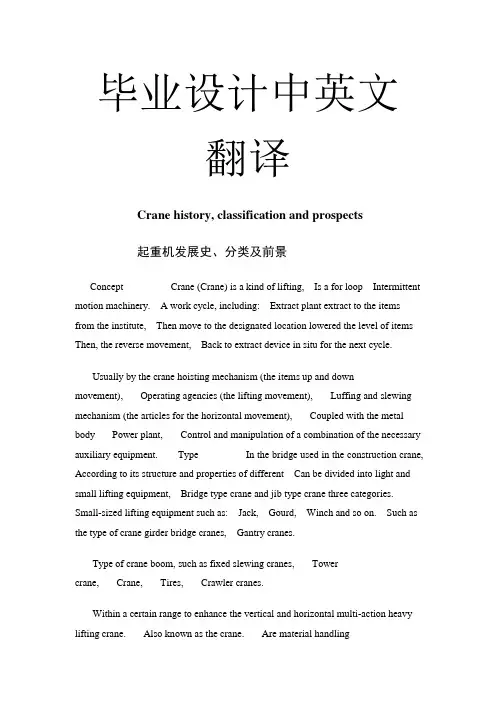 毕业设计中英文翻译

Crane history, classification and prospects

起重机发展史、分类及前景

Concept Crane (Crane) is a kind of lifting, Is a for loop Intermittent motion machinery. A work cycle, including: Extract plant extract to the items from the institute, Then move to the designated location lowered the level of items Then, the reverse movement, Back to extract device in situ for the next cycle.

Usually by the crane hoisting mechanism (the items up and down movement), Operating agencies (the lifting movement), Luffing and slewing mechanism (the articles for the horizontal movement), Coupled with the metal body Power plant, Control and manipulation of a combination of the necessary auxiliary equipment. Type In the bridge used in the construction crane, According to its structure and properties of different Can be divided into light and small lifting equipment, Bridge type crane and jib type crane three categories. Small-sized lifting equipment such as: Jack, Gourd, Winch and so on. Such as the type of crane girder bridge cranes, Gantry cranes.

Type of crane boom, such as fixed slewing cranes, Tower crane, Crane, Tires, Crawler cranes.

Within a certain range to enhance the vertical and horizontal multi-action heavy lifting crane. Also known as the crane. Are material handling